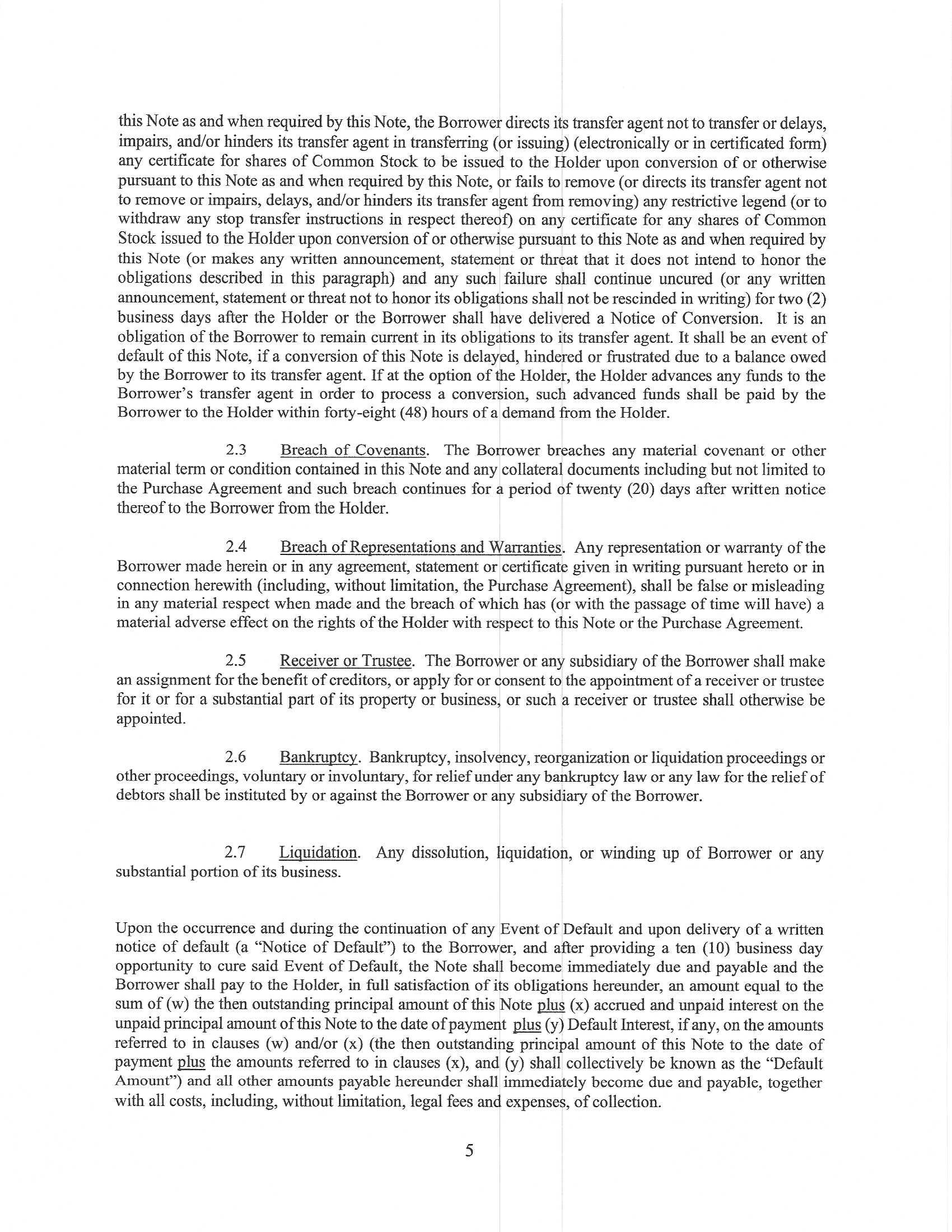 this Note as and when required by this Note, the Borrower directs its transfer agent not to transfer or delays, impairs, and/or hinders its transfer agent in transferring (or issuing) (electronically or in certificated form) any certificate for shares of Common Stock to be issued to the Holder upon conversion of or otherwise pursuant to this Note as and when required by this Note, or fails to remove (or directs its transfer agent not to remove or impairs, delays, and/or hinders its transfer agent from removing) any restrictive legend (or to withdraw any stop transfer instructions in respect thereof) on any certificate for any shares of Common Stock issued to the Holder upon conversion of or otherwise pursuant to this Note as and when required by this Note (or makes any written announcement, statement or threat that it does not intend to honor the obligations described in this paragraph) and any such failure shall continue uncured (or any written announcement, statement or threat not to honor its obligations shall not be rescinded in writing) for two (2) business days after the Holder or the Borrower shall have delivered a Notice of Conversion. It is an obligation of the Borrower to remain current in its obligations to its transfer agent. It shall be an event of default of this Note, if a conversion of this Note is delayed, hindered or frustrated due to a balance owed by the Borrower to its transfer agent. If at the option of the Holder, the Holder advances any funds to the Borrower's transfer agent in order to process a conversion, such advanced funds shall be paid by the Borrower to the Holder within forty-eight (48) hours of a demand from the Holder.

2.3 Breach of Covenants. The Borrower breaches any material covenant or other material term or condition contained in this Note and any collateral documents including but not limited to the Purchase Agreement and such breach continues for a period of twenty (20) days after written notice thereof to the Borrower from the Holder.

2.4 Breach of Representations and Warranties. Any representation or warranty of the Borrower made herein or in any agreement, statement or certificate given in writing pursuant hereto or in connection herewith (including, without limitation, the Purchase Agreement), shall be false or misleading in any material respect when made and the breach of which has (or with the passage of time will have) a material adverse effect on the rights of the Holder with respect to this Note or the Purchase Agreement.

2.5 Receiver or Trustee. The Borrower or any subsidiary of the Borrower shall make an assignment for the benefit of creditors, or apply for or consent to the appointment of a receiver or trustee for it or for a substantial part of its property or business, or such a receiver or trustee shall otherwise be appointed.

2.6 Bankruptcy. Bankruptcy, insolvency, reorganization or liquidation proceedings or other proceedings, voluntary or involuntary, for relief under any bankruptcy law or any law for the relief of debtors shall be instituted by or against the Borrower or any subsidiary of the Borrower.

2.7 Liquidation. Any dissolution, liquidation, or winding up of Borrower or any substantial portion of its business.

Upon the occurrence and during the continuation of any Event of Default and upon delivery of a written notice of default (a "Notice of Default") to the Borrower, and after providing a ten (10) business day opportunity to cure said Event of Default, the Note shall become immediately due and payable and the Borrower shall pay to the Holder, in full satisfaction of its obligations hereunder, an amount equal to the sum of (w) the then outstanding principal amount of this Note plus (x) accrued and unpaid interest on the unpaid principal amount of this Note to the date of payment plus (y) Default Interest, if any, on the amounts referred to in clauses (w) and/or (x) (the then outstanding principal amount of this Note to the date of payment plus the amounts referred to in clauses (x), and (y) shall collectively be known as the "Default Amount") and all other amounts payable hereunder shall immediately become due and payable, together with all costs, including, without limitation, legal fees and expenses, of collection.

5